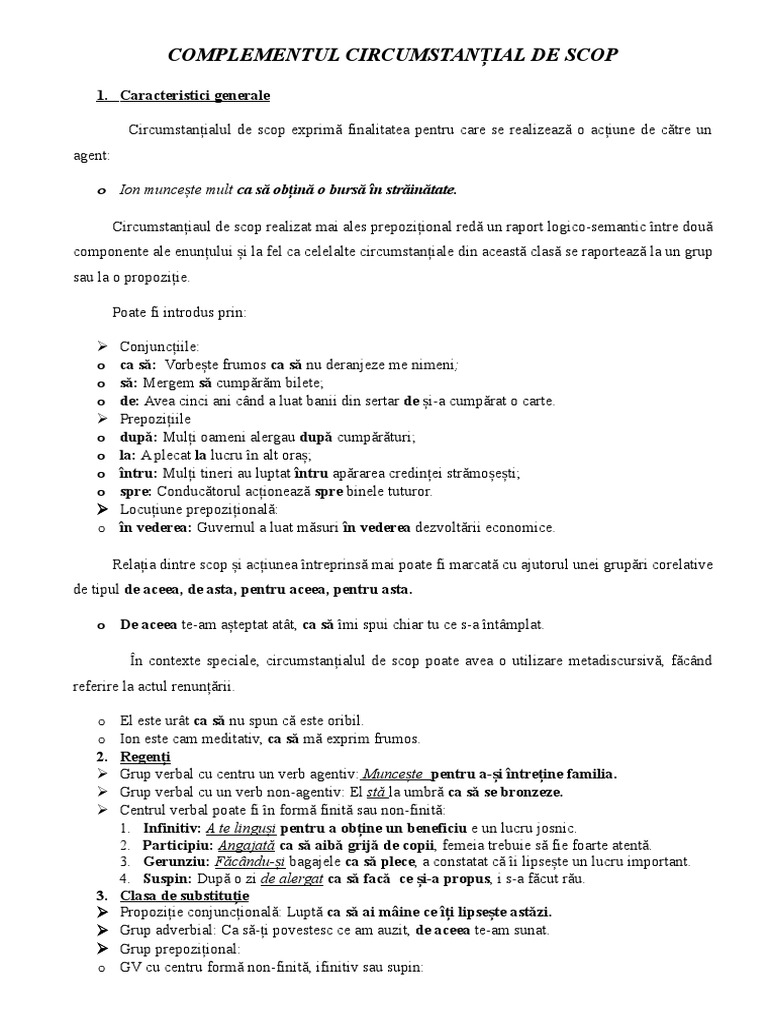 COMPLEMENTUL CIRCUMSTANȚIAL DE SCOP

1. Caracteristici generale

Circumstanțialul de scop exprimă finalitatea pentru care se realizează o acțiune de către un agent:

o Ion muncește mult ca să obțină o bursă în străinătate.

Circumstanțiaul de scop realizat mai ales prepozițional redă un raport logico-semantic între două componente ale enunțului și la fel ca celelalte circumstanțiale din această clasă se raportează la un grup sau la o propoziție.

Poate fi introdus prin:

➢ Conjuncțiile:
o ca să: Vorbește frumos ca să nu deranjeze me nimeni;
o să: Mergem să cumpărăm bilete;
o de: Avea cinci ani când a luat banii din sertar de și-a cumpărat o carte.
➢ Prepozițiile
o după: Mulți oameni alergau după cumpărături;
o la: A plecat la lucru în alt oraș;
o întru: Mulți tineri au luptat întru apărarea credinței strămoșești;
o spre: Conducătorul acționează spre binele tuturor.
➢ Locuțiune prepozițională:
o în vederea: Guvernul a luat măsuri în vederea dezvoltării economice.

Relația dintre scop și acțiunea întreprinsă mai poate fi marcată cu ajutorul unei grupări corelative de tipul de aceea, de asta, pentru aceea, pentru asta.

o De aceea te-am așteptat atât, ca să îmi spui chiar tu ce s-a întâmplat.

În contexte speciale, circumstanțialul de scop poate avea o utilizare metadiscursivă, făcând referire la actul renunțării.

o El este urât ca să nu spun că este oribil.
o Ion este cam meditativ, ca să mă exprim frumos.
2. Regenți
➢ Grup verbal cu centru un verb agentiv: Muncește pentru a-și întreține familia.
➢ Grup verbal cu un verb non-agentiv: El stă la umbră ca să se bronzeze.
➢ Centrul verbal poate fi în formă finită sau non-finită:
1. Infinitiv: A te linguși pentru a obține un beneficiu e un lucru josnic.
2. Participiu: Angajată ca să aibă grijă de copii, femeia trebuie să fie foarte atentă.
3. Gerunziu: Făcându-și bagajele ca să plece, a constatat că îi lipsește un lucru important.
4. Suspin: După o zi de alergat ca să facă ce și-a propus, i s-a făcut rău.
3. Clasa de substituție
➢ Propoziție conjuncțională: Luptă ca să ai mâine ce îți lipsește astăzi.
➢ Grup adverbial: Ca să-ți povestesc ce am auzit, de aceea te-am sunat.
➢ Grup prepozițional:
o GV cu centru formă non-finită, ifinitiv sau supin: